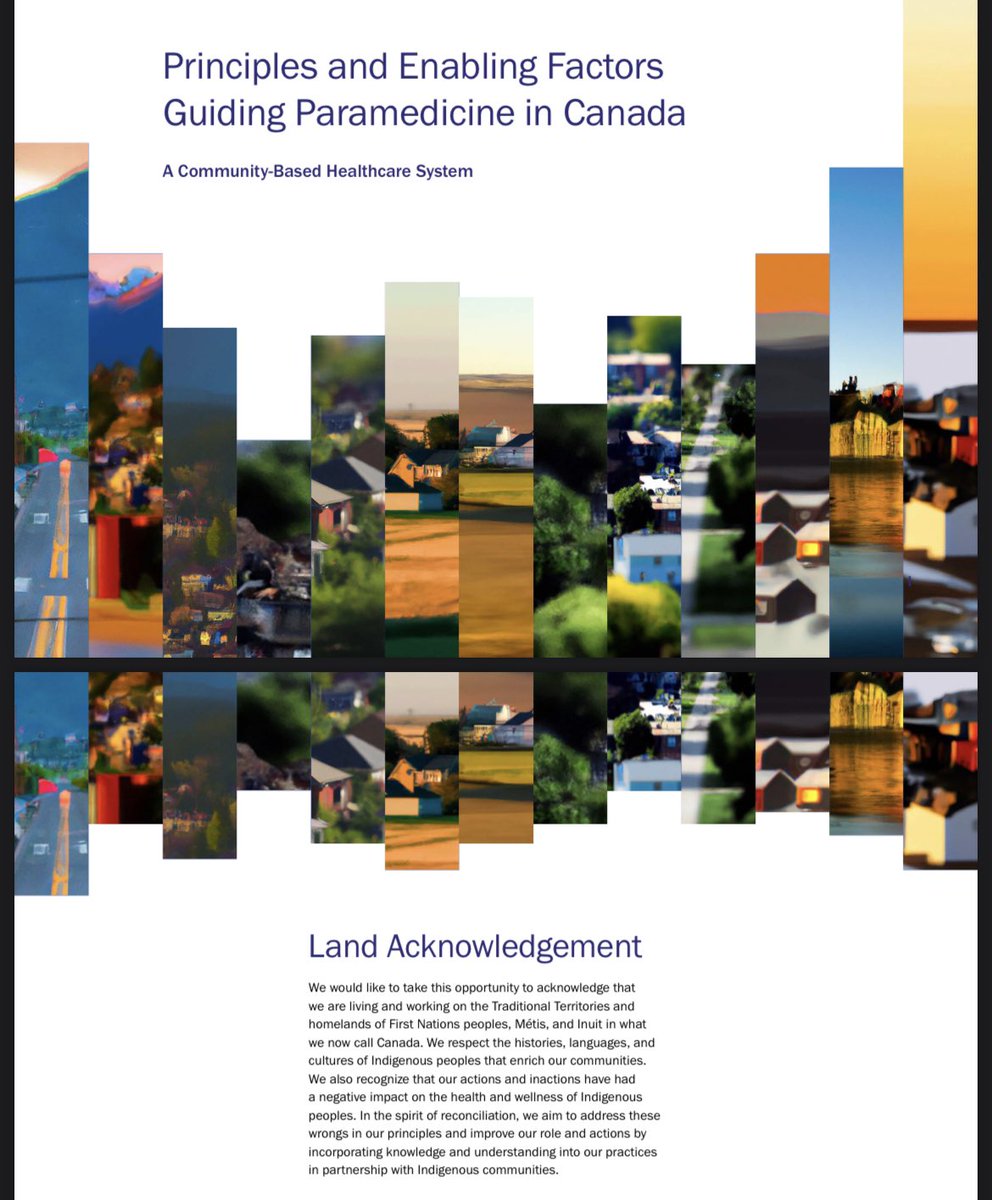 Principles and Enabling Factors Guiding Paramedicine in Canada

A Community-Based Healthcare System

Land Acknowledgement

We would like to take this opportunity to acknowledge that we are living and working on the Traditional Territories and homelands of First Nations peoples, Métis, and Inuit in what we now call Canada. We respect the histories, languages, and cultures of Indigenous peoples that enrich our communities. We also recognize that our actions and inactions have had a negative impact on the health and wellness of Indigenous peoples. In the spirit of reconciliation, we aim to address these wrongs in our principles and improve our role and actions by incorporating knowledge and understanding into our practices in partnership with Indigenous communities.